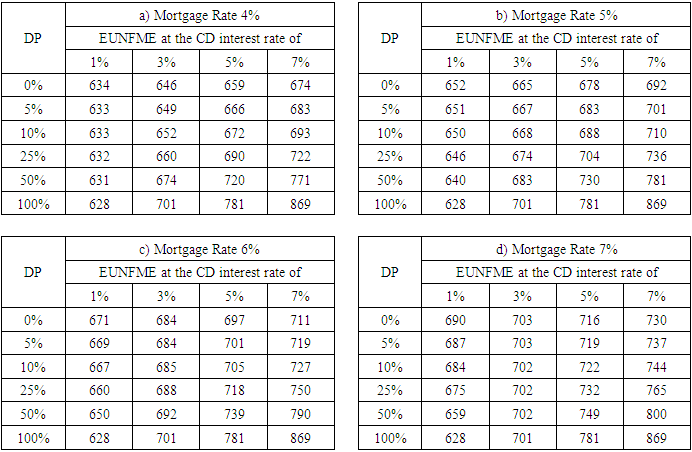 | DP | a) Mortgage Rate 4% | | | |
|---|---|---|---|---|
| | EUNFME at the CD interest rate of | | | |
| | 1% | 3% | 5% | 7% |
| 0% | 634 | 646 | 659 | 674 |
| 5% | 633 | 649 | 666 | 683 |
| 10% | 633 | 652 | 672 | 693 |
| 25% | 632 | 660 | 690 | 722 |
| 50% | 631 | 674 | 720 | 771 |
| 100% | 628 | 701 | 781 | 869 |

| DP | b) Mortgage Rate 5% | | | |
|---|---|---|---|---|
| | EUNFME at the CD interest rate of | | | |
| | 1% | 3% | 5% | 7% |
| 0% | 652 | 665 | 678 | 692 |
| 5% | 651 | 667 | 683 | 701 |
| 10% | 650 | 668 | 688 | 710 |
| 25% | 646 | 674 | 704 | 736 |
| 50% | 640 | 683 | 730 | 781 |
| 100% | 628 | 701 | 781 | 869 |

| DP | c) Mortgage Rate 6% | | | |
|---|---|---|---|---|
| | EUNFME at the CD interest rate of | | | |
| | 1% | 3% | 5% | 7% |
| 0% | 671 | 684 | 697 | 711 |
| 5% | 669 | 684 | 701 | 719 |
| 10% | 667 | 685 | 705 | 727 |
| 25% | 660 | 688 | 718 | 750 |
| 50% | 650 | 692 | 739 | 790 |
| 100% | 628 | 701 | 781 | 869 |

| DP | d) Mortgage Rate 7% | | | |
|---|---|---|---|---|
| | EUNFME at the CD interest rate of | | | |
| | 1% | 3% | 5% | 7% |
| 0% | 690 | 703 | 716 | 730 |
| 5% | 687 | 703 | 719 | 737 |
| 10% | 684 | 702 | 722 | 744 |
| 25% | 675 | 702 | 732 | 765 |
| 50% | 659 | 702 | 749 | 800 |
| 100% | 628 | 701 | 781 | 869 |